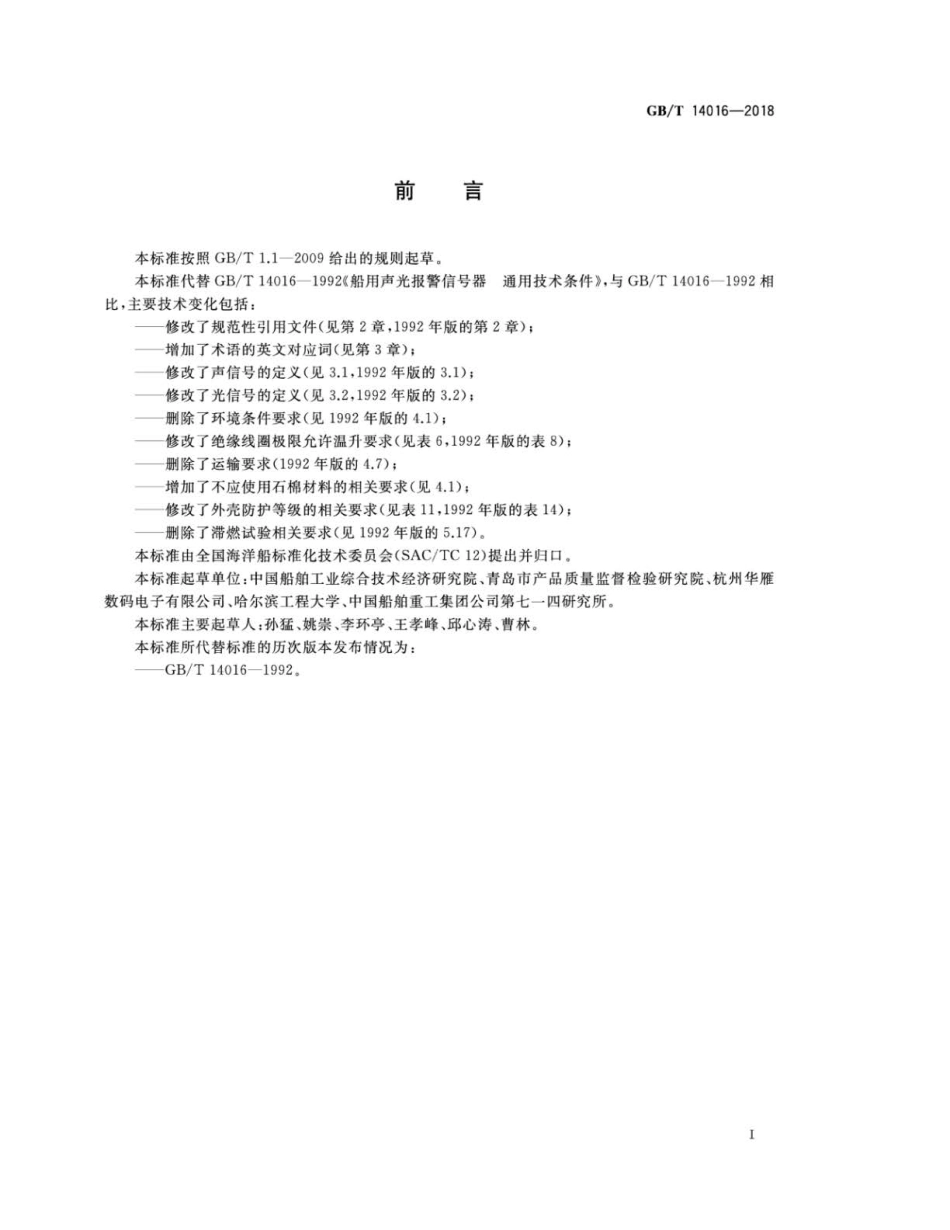 GB/T 14016—2018

前　言

本标准按照 GB/T 1.1—2009 给出的规则起草。

本标准代替 GB/T 14016—1992《船用声光报警信号器　通用技术条件》，与 GB/T 14016—1992 相比，主要技术变化包括：

——修改了规范性引用文件(见第 2 章，1992 年版的第 2 章)；

——增加了术语的英文对应词(见第 3 章)；

——修改了声信号的定义(见 3.1，1992 年版的 3.1)；

——修改了光信号的定义(见 3.2，1992 年版的 3.2)；

——删除了环境条件要求(见 1992 年版的 4.1)；

——修改了绝缘线圈极限允许温升要求(见表 6，1992 年版的表 8)；

——删除了运输要求(1992 年版的 4.7)；

——增加了不应使用石棉材料的相关要求(见 4.1)；

——修改了外壳防护等级的相关要求(见表 11，1992 年版的表 14)；

——删除了滞燃试验相关要求(见 1992 年版的 5.17)。

本标准由全国海洋船标准化技术委员会(SAC/TC 12)提出并归口。

本标准起草单位：中国船舶工业综合技术经济研究院、青岛市产品质量监督检验研究院、杭州华雁数码电子有限公司、哈尔滨工程大学、中国船舶重工集团公司第七一四研究所。

本标准主要起草人：孙猛、姚崇、李环亭、王孝峰、邱心涛、曹林。

本标准所代替标准的历次版本发布情况为：

——GB/T 14016—1992。

I